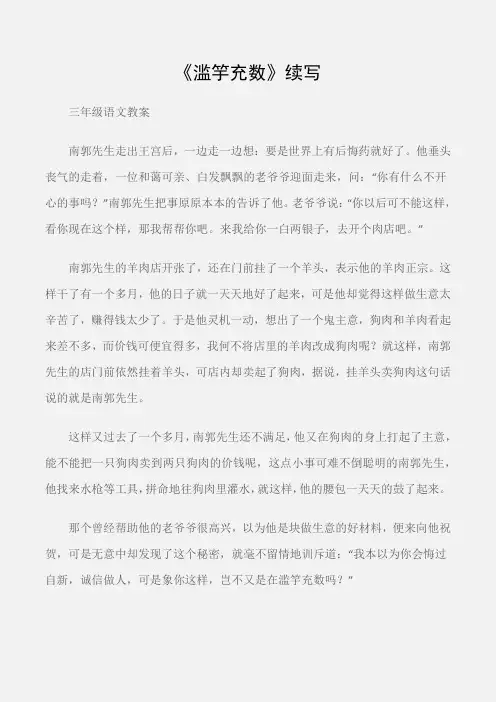 《滥竽充数》续写

三年级语文教案

南郭先生走出王宫后，一边走一边想：要是世界上有后悔药就好了。他垂头丧气的走着，一位和蔼可亲、白发飘飘的老爷爷迎面走来，问：“你有什么不开心的事吗？”南郭先生把事原原本本的告诉了他。老爷爷说：“你以后可不能这样，看你现在这个样，那我帮帮你吧。来我给你一白两银子，去开个肉店吧。”

南郭先生的羊肉店开张了，还在门前挂了一个羊头，表示他的羊肉正宗。这样干了有一个多月，他的日子就一天天地好了起来，可是他却觉得这样做生意太辛苦了，赚得钱太少了。于是他灵机一动，想出了一个鬼主意，狗肉和羊肉看起来差不多，而价钱可便宜得多，我何不将店里的羊肉改成狗肉呢？就这样，南郭先生的店门前依然挂着羊头，可店内却卖起了狗肉，据说，挂羊头卖狗肉这句话说的就是南郭先生。

这样又过去了一个多月，南郭先生还不满足，他又在狗肉的身上打起了主意，能不能把一只狗肉卖到两只狗肉的价钱呢，这点小事可难不倒聪明的南郭先生，他找来水枪等工具，拼命地往狗肉里灌水，就这样，他的腰包一天天的鼓了起来。

那个曾经帮助他的老爷爷很高兴，以为他是块做生意的好材料，便来向他祝贺，可是无意中却发现了这个秘密，就毫不留情地训斥道：“我本以为你会悔过自新，诚信做人，可是象你这样，岂不又是在滥竽充数吗？”